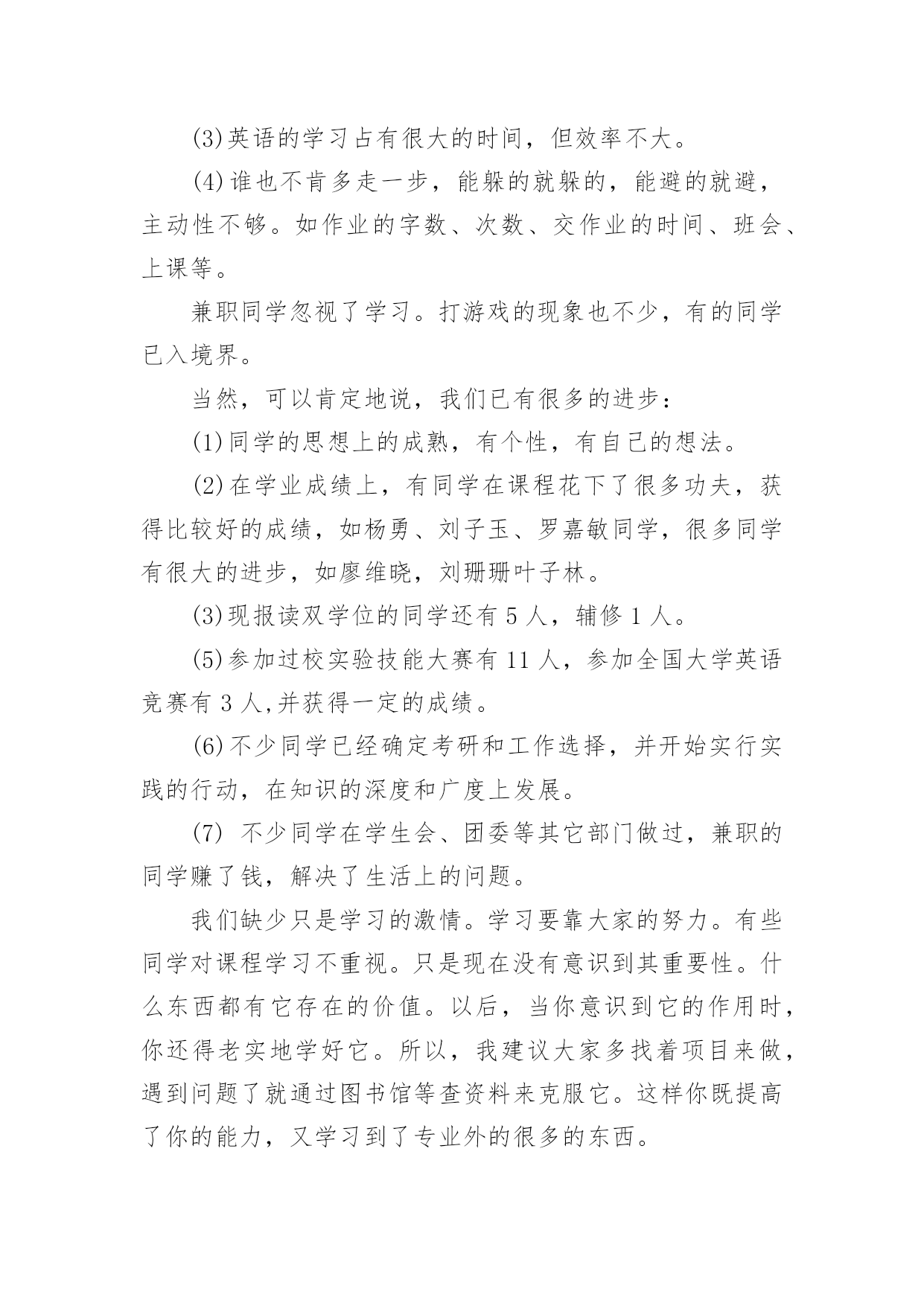 (3)英语的学习占有很大的时间，但效率不大。

(4)谁也不肯多走一步，能躲的就躲的，能避的就避，主动性不够。如作业的字数、次数、交作业的时间、班会、上课等。

兼职同学忽视了学习。打游戏的现象也不少，有的同学已入境界。

当然，可以肯定地说，我们已有很多的进步：

(1)同学的思想上的成熟，有个性，有自己的想法。

(2)在学业成绩上，有同学在课程花下了很多功夫，获得比较好的成绩，如杨勇、刘子玉、罗嘉敏同学，很多同学有很大的进步，如廖维晓，刘珊珊叶子林。

(3)现报读双学位的同学还有 5 人，辅修 1 人。

(5)参加过校实验技能大赛有 11 人，参加全国大学英语竞赛有 3 人,并获得一定的成绩。

(6)不少同学已经确定考研和工作选择，并开始实行实践的行动，在知识的深度和广度上发展。

(7) 不少同学在学生会、团委等其它部门做过，兼职的同学赚了钱，解决了生活上的问题。

我们缺少只是学习的激情。学习要靠大家的努力。有些同学对课程学习不重视。只是现在没有意识到其重要性。什么东西都有它存在的价值。以后，当你意识到它的作用时，你还得老实地学好它。所以，我建议大家多找着项目来做，遇到问题了就通过图书馆等查资料来克服它。这样你既提高了你的能力，又学习到了专业外的很多的东西。